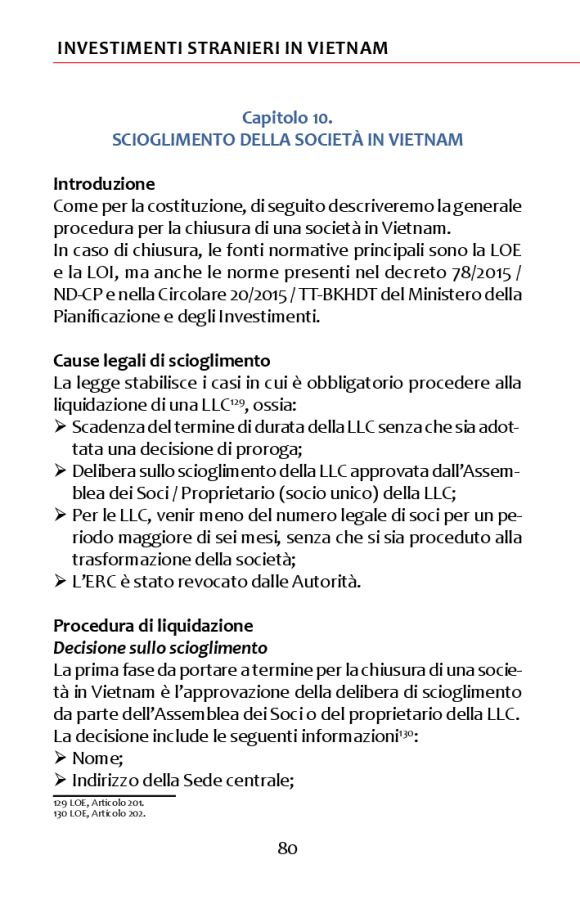 INVESTIMENTI STRANIERI IN VIETNAM

Capitolo 10.
SCIOGLIMENTO DELLA SOCIETÀ IN VIETNAM

Introduzione
Come per la costituzione, di seguito descriveremo la generale procedura per la chiusura di una società in Vietnam.
In caso di chiusura, le fonti normative principali sono la LOE e la LOI, ma anche le norme presenti nel decreto 78/2015 / ND-CP e nella Circolare 20/2015 / TT-BKHDT del Ministero della Pianificazione e degli Investimenti.

Cause legali di scioglimento
La legge stabilisce i casi in cui è obbligatorio procedere alla liquidazione di una LLC$^{129}$, ossia:
➢ Scadenza del termine di durata della LLC senza che sia adottata una decisione di proroga;
➢ Delibera sullo scioglimento della LLC approvata dall'Assemblea dei Soci / Proprietario (socio unico) della LLC;
➢ Per le LLC, venir meno del numero legale di soci per un periodo maggiore di sei mesi, senza che si sia proceduto alla trasformazione della società;
➢ L'ERC è stato revocato dalle Autorità.

Procedura di liquidazione
Decisione sullo scioglimento
La prima fase da portare a termine per la chiusura di una società in Vietnam è l'approvazione della delibera di scioglimento da parte dell'Assemblea dei Soci o del proprietario della LLC.
La decisione include le seguenti informazioni$^{130}$:
➢ Nome;
➢ Indirizzo della Sede centrale;

129 LOE, Articolo 201.
130 LOE, Articolo 202.

80